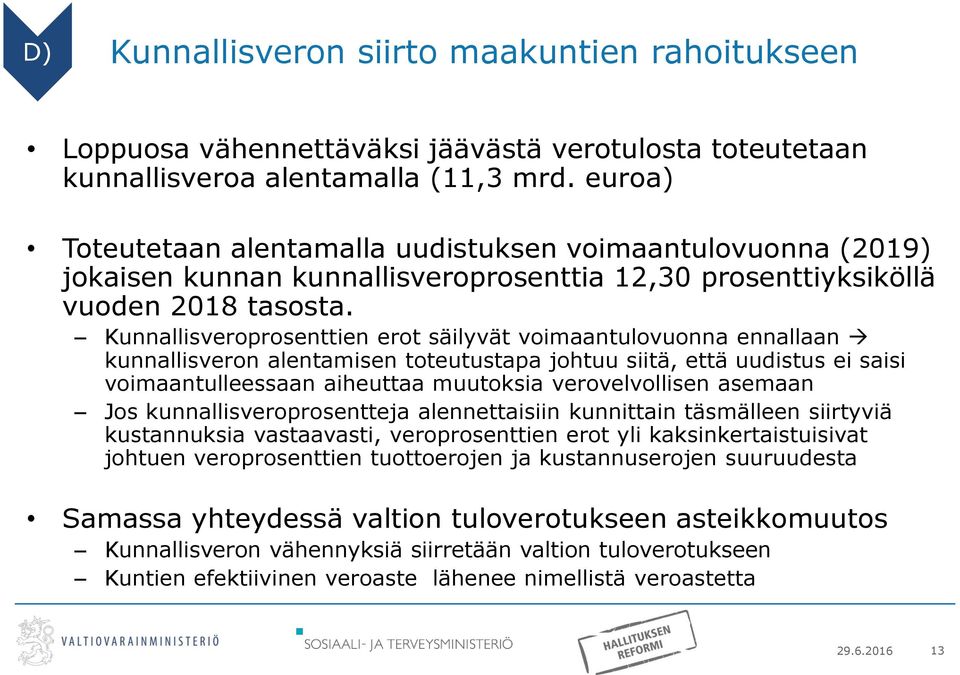 D)

Kunnallisveron siirto maakuntien rahoitukseen

• Loppuosa vähennettäväksi jäävästä verotulosta toteutetaan kunnallisveroa alentamalla (11,3 mrd. euroa)

• Toteutetaan alentamalla uudistuksen voimaantulovuonna (2019) jokaisen kunnan kunnallisveroprosenttia 12,30 prosenttiyksiköllä vuoden 2018 tasosta.
– Kunnallisveroprosenttien erot säilyvät voimaantulovuonna ennallaan → kunnallisveron alentamisen toteutustapa johtuu siitä, että uudistus ei saisi voimaantulleessaan aiheuttaa muutoksia verovelvollisen asemaan
– Jos kunnallisveroprosentteja alennettaisiin kunnittain täsmälleen siirtyviä kustannuksia vastaavasti, veroprosenttien erot yli kaksinkertaistuisivat johtuen veroprosenttien tuottoerojen ja kustannuserojen suuruudesta

• Samassa yhteydessä valtion tuloverotukseen asteikkomuutos
– Kunnallisveron vähennyksiä siirretään valtion tuloverotukseen
– Kuntien efektiivinen veroaste lähenee nimellistä veroastetta

VALTIOVARAINMINISTERIÖ
SOSIAALI- JA TERVEYSMINISTERIÖ
HALLITUKSEN REFORMI
29.6.2016
13